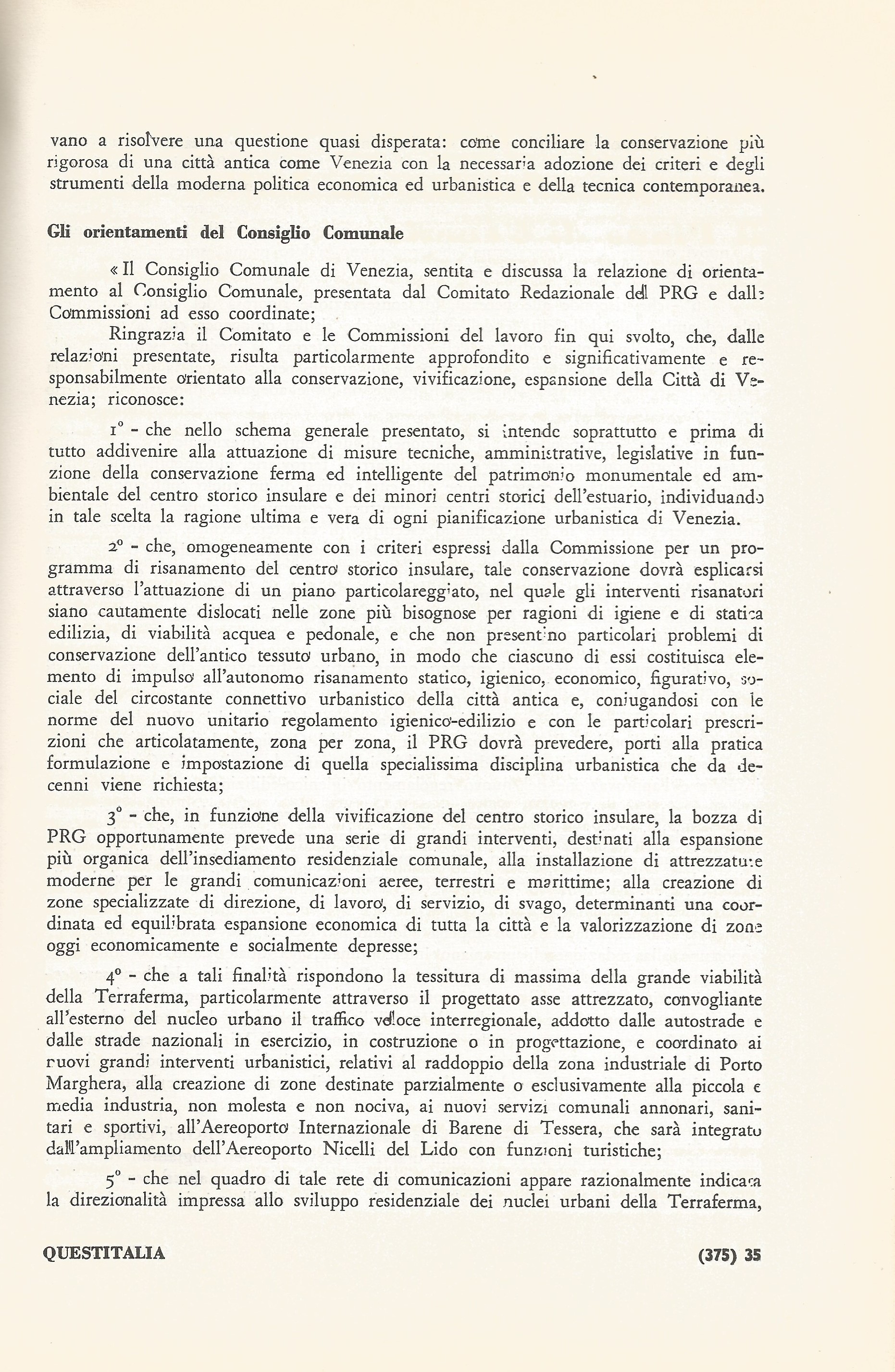 vano a risolvere una questione quasi disperata: come conciliare la conservazione più rigorosa di una città antica come Venezia con la necessaria adozione dei criteri e degli strumenti della moderna politica economica ed urbanistica e della tecnica contemporanea.

Gli orientamenti del Consiglio Comunale

« Il Consiglio Comunale di Venezia, sentita e discussa la relazione di orientamento al Consiglio Comunale, presentata dal Comitato Redazionale del PRG e dalle Commissioni ad esso coordinate;

Ringrazia il Comitato e le Commissioni del lavoro fin qui svolto, che, dalle relazioni presentate, risulta particolarmente approfondito e significativamente e responsabilmente orientato alla conservazione, vivificazione, espansione della Città di Venezia; riconosce:

1° - che nello schema generale presentato, si intende soprattutto e prima di tutto addivenire alla attuazione di misure tecniche, amministrative, legislative in funzione della conservazione ferma ed intelligente del patrimonio monumentale ed ambientale del centro storico insulare e dei minori centri storici dell'estuario, individuando in tale scelta la ragione ultima e vera di ogni pianificazione urbanistica di Venezia.

2° - che, omogeneamente con i criteri espressi dalla Commissione per un programma di risanamento del centro storico insulare, tale conservazione dovrà esplicarsi attraverso l'attuazione di un piano particolareggiato, nel quale gli interventi risanatori siano cautamente dislocati nelle zone più bisognose per ragioni di igiene e di statica edilizia, di viabilità acquea e pedonale, e che non presentino particolari problemi di conservazione dell'antico tessuto urbano, in modo che ciascuno di essi costituisca elemento di impulso all'autonomo risanamento statico, igienico, economico, figurativo, sociale del circostante connettivo urbanistico della città antica e, coniugandosi con le norme del nuovo unitario regolamento igienico-edilizio e con le particolari prescrizioni che articolatamente, zona per zona, il PRG dovrà prevedere, porti alla pratica formulazione e impostazione di quella specialissima disciplina urbanistica che da decenni viene richiesta;

3° - che, in funzione della vivificazione del centro storico insulare, la bozza di PRG opportunamente prevede una serie di grandi interventi, destinati alla espansione più organica dell'insediamento residenziale comunale, alla installazione di attrezzature moderne per le grandi comunicazioni aeree, terrestri e marittime; alla creazione di zone specializzate di direzione, di lavoro, di servizio, di svago, determinanti una coordinata ed equilibrata espansione economica di tutta la città e la valorizzazione di zone oggi economicamente e socialmente depresse;

4° - che a tali finalità rispondono la tessitura di massima della grande viabilità della Terraferma, particolarmente attraverso il progettato asse attrezzato, convogliante all'esterno del nucleo urbano il traffico veloce interregionale, addotto dalle autostrade e dalle strade nazionali in esercizio, in costruzione o in progettazione, e coordinato ai nuovi grandi interventi urbanistici, relativi al raddoppio della zona industriale di Porto Marghera, alla creazione di zone destinate parzialmente o esclusivamente alla piccola e media industria, non molesta e non nociva, ai nuovi servizi comunali annonari, sanitari e sportivi, all'Aereoporto Internazionale di Barene di Tessera, che sarà integrato dall'ampliamento dell'Aereoporto Nicelli del Lido con funzioni turistiche;

5° - che nel quadro di tale rete di comunicazioni appare razionalmente indicata la direzionalità impressa allo sviluppo residenziale dei nuclei urbani della Terraferma,

QUESTITALIA

(375) 35